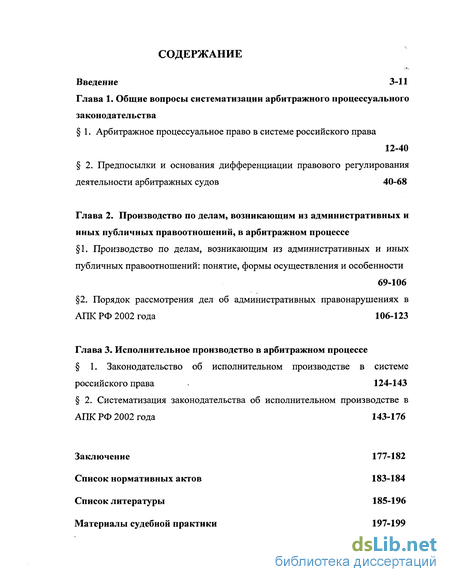 СОДЕРЖАНИЕ

Введение 3-11

Глава 1. Общие вопросы систематизации арбитражного процессуального законодательства

§ 1. Арбитражное процессуальное право в системе российского права 12-40

§ 2. Предпосылки и основания дифференциации правового регулирования деятельности арбитражных судов 40-68

Глава 2. Производство по делам, возникающим из административных и иных публичных правоотношений, в арбитражном процессе

§1. Производство по делам, возникающим из административных и иных публичных правоотношений: понятие, формы осуществления и особенности 69-106

§2. Порядок рассмотрения дел об административных правонарушениях в АПК РФ 2002 года 106-123

Глава 3. Исполнительное производство в арбитражном процессе

§ 1. Законодательство об исполнительном производстве в системе российского права 124-143

§ 2. Систематизация законодательства об исполнительном производстве в АПК РФ 2002 года 143-176

Заключение 177-182

Список нормативных актов 183-184

Список литературы 185-196

Материалы судебной практики 197-199

dsLib.net
библиотека диссертаций